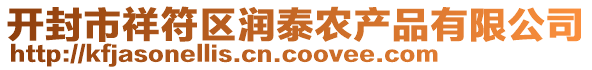 开封市祥符区润泰农产品有限公司
http://kfjasonellis.cn.coovee.com